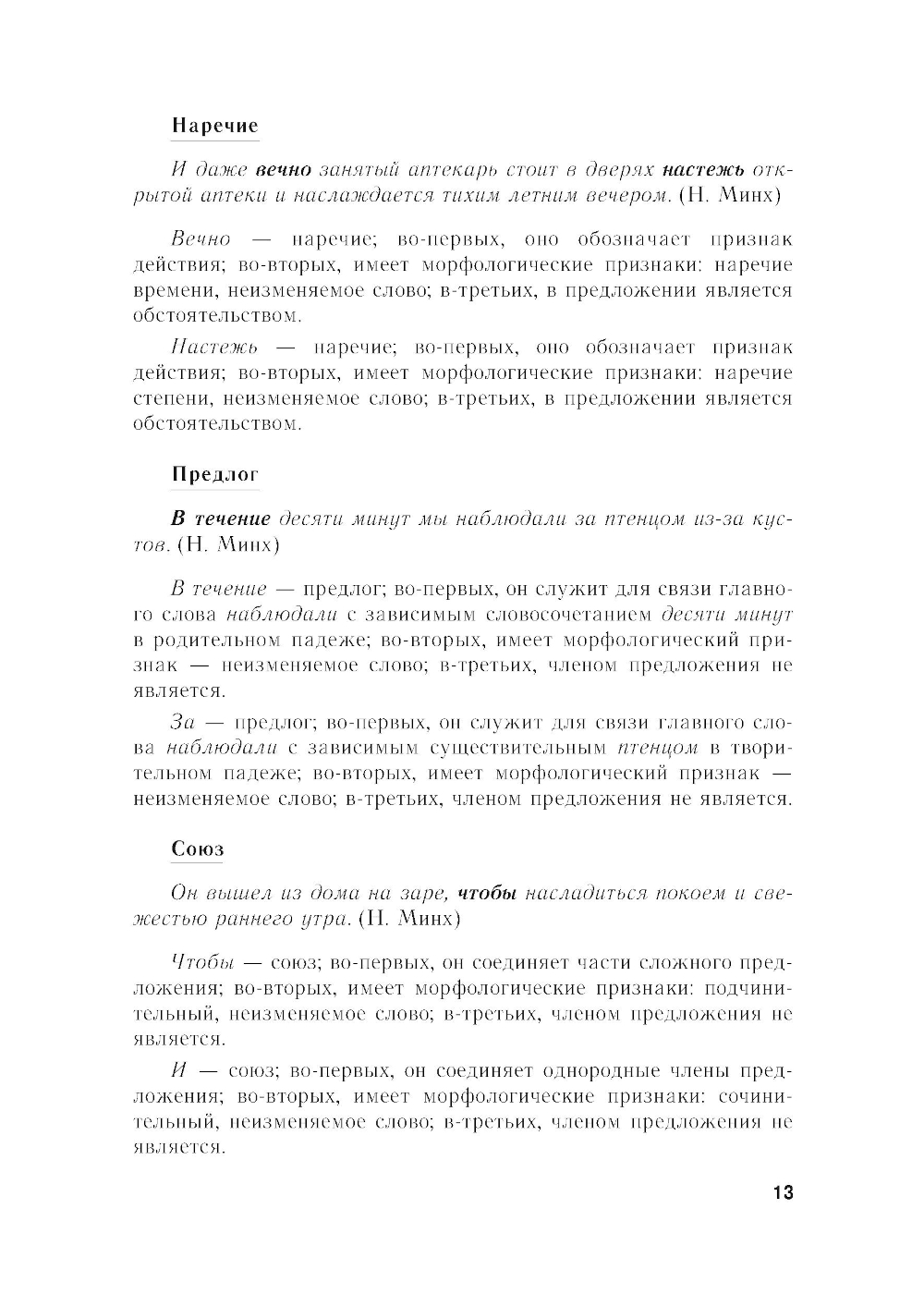 Наречие

И даже вечно занятый аптекарь стоит в дверях настежь открытой аптеки и наслаждается тихим летним вечером. (Н. Минх)

Вечно — наречие; во-первых, оно обозначает признак действия; во-вторых, имеет морфологические признаки: наречие времени, неизменяемое слово; в-третьих, в предложении является обстоятельством.

Настежь — наречие; во-первых, оно обозначает признак действия; во-вторых, имеет морфологические признаки: наречие степени, неизменяемое слово; в-третьих, в предложении является обстоятельством.

Предлог

В течение десяти минут мы наблюдали за птенцом из-за кустов. (Н. Минх)

В течение — предлог; во-первых, он служит для связи главного слова наблюдали с зависимым словосочетанием десяти минут в родительном падеже; во-вторых, имеет морфологический признак — неизменяемое слово; в-третьих, членом предложения не является.

За — предлог; во-первых, он служит для связи главного слова наблюдали с зависимым существительным птенцом в творительном падеже; во-вторых, имеет морфологический признак — неизменяемое слово; в-третьих, членом предложения не является.

Союз

Он вышел из дома на заре, чтобы насладиться покоем и свежестью раннего утра. (Н. Минх)

Чтобы — союз; во-первых, он соединяет части сложного предложения; во-вторых, имеет морфологические признаки: подчинительный, неизменяемое слово; в-третьих, членом предложения не является.

И — союз; во-первых, он соединяет однородные члены предложения; во-вторых, имеет морфологические признаки: сочинительный, неизменяемое слово; в-третьих, членом предложения не является.

13